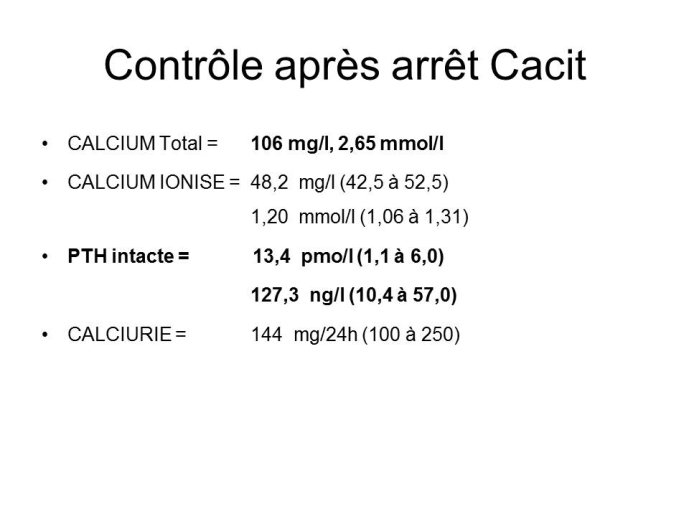 Contrôle après arrêt Cacit

• CALCIUM Total = 106 mg/l, 2,65 mmol/l

• CALCIUM IONISE = 48,2 mg/l (42,5 à 52,5)
1,20 mmol/l (1,06 à 1,31)

• PTH intacte = 13,4 pmo/l (1,1 à 6,0)
127,3 ng/l (10,4 à 57,0)

• CALCIURIE = 144 mg/24h (100 à 250)